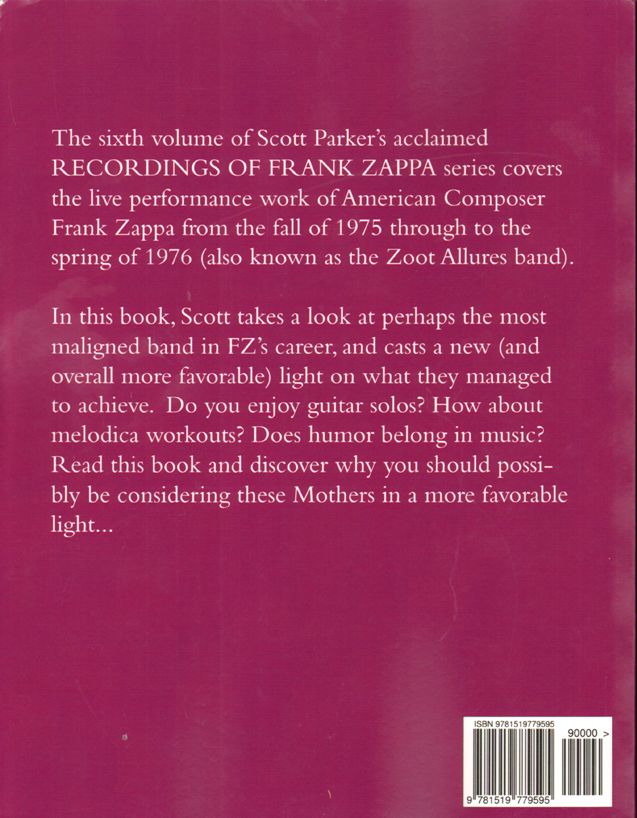 The sixth volume of Scott Parker's acclaimed RECORDINGS OF FRANK ZAPPA series covers the live performance work of American Composer Frank Zappa from the fall of 1975 through to the spring of 1976 (also known as the Zoot Allures band).

In this book, Scott takes a look at perhaps the most maligned band in FZ's career, and casts a new (and overall more favorable) light on what they managed to achieve. Do you enjoy guitar solos? How about melodica workouts? Does humor belong in music? Read this book and discover why you should possibly be considering these Mothers in a more favorable light...

ISBN 9781519779595

90000 >

9 781519 779595